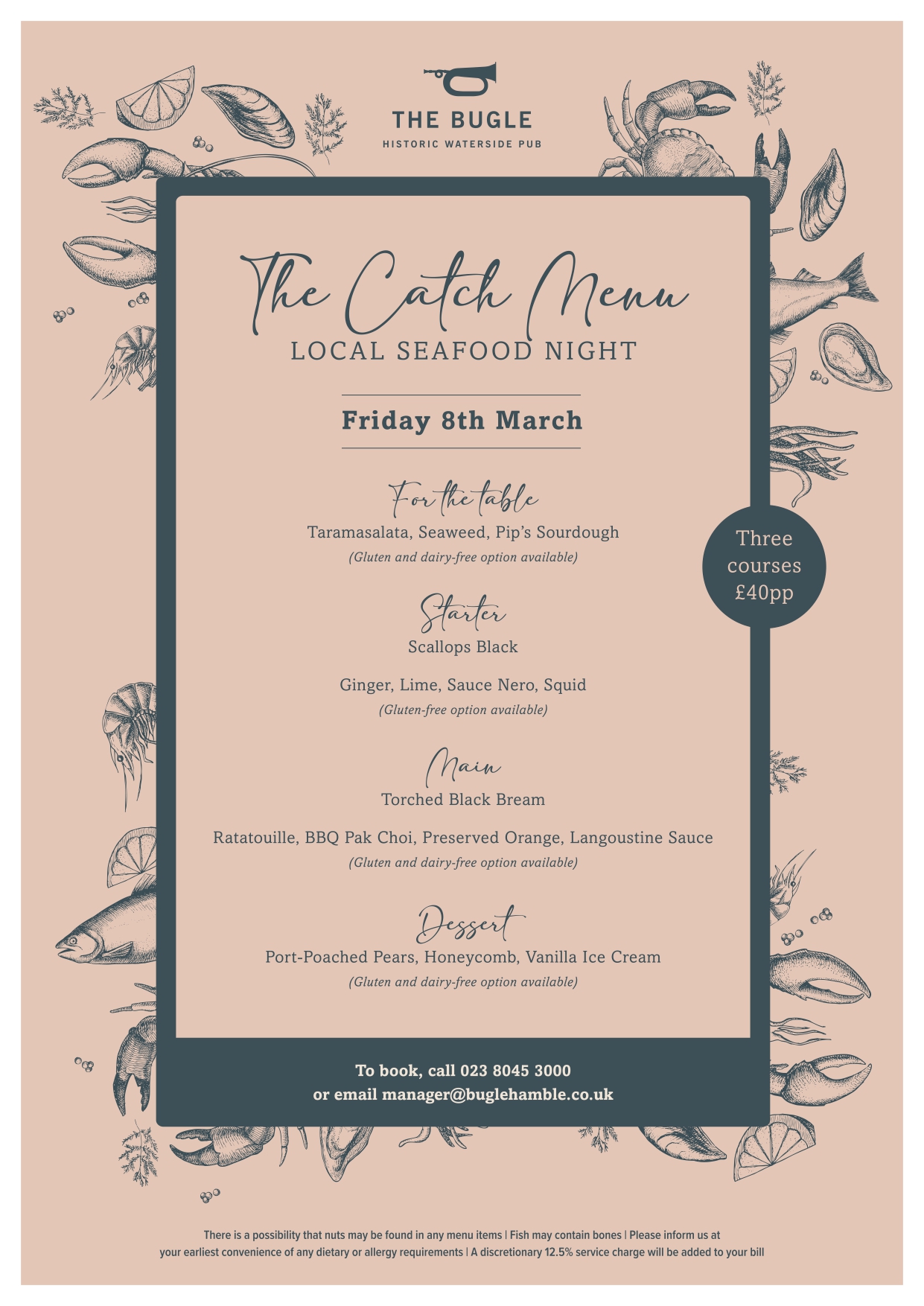 THE BUGLE
HISTORIC WATERSIDE PUB

The Catch Menu
LOCAL SEAFOOD NIGHT

Friday 8th March

For the table
Taramasalata, Seaweed, Pip's Sourdough
(Gluten and dairy-free option available)

Three courses £40pp

Starter
Scallops Black

Ginger, Lime, Sauce Nero, Squid
(Gluten-free option available)

Main
Torched Black Bream

Ratatouille, BBQ Pak Choi, Preserved Orange, Langoustine Sauce
(Gluten and dairy-free option available)

Dessert
Port-Poached Pears, Honeycomb, Vanilla Ice Cream
(Gluten and dairy-free option available)

To book, call 023 8045 3000
or email manager@buglehamble.co.uk

There is a possibility that nuts may be found in any menu items | Fish may contain bones | Please inform us at your earliest convenience of any dietary or allergy requirements | A discretionary 12.5% service charge will be added to your bill